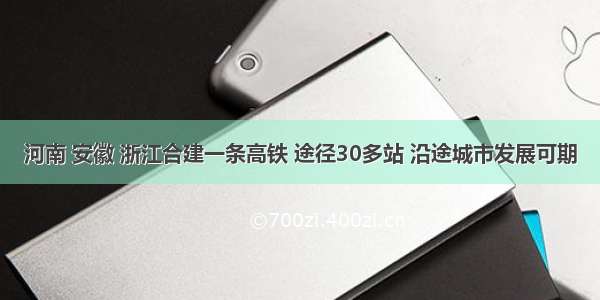 河南 安徽 浙江合建一条高铁 途径30多站 沿途城市发展可期

©700zi.400zi.cn